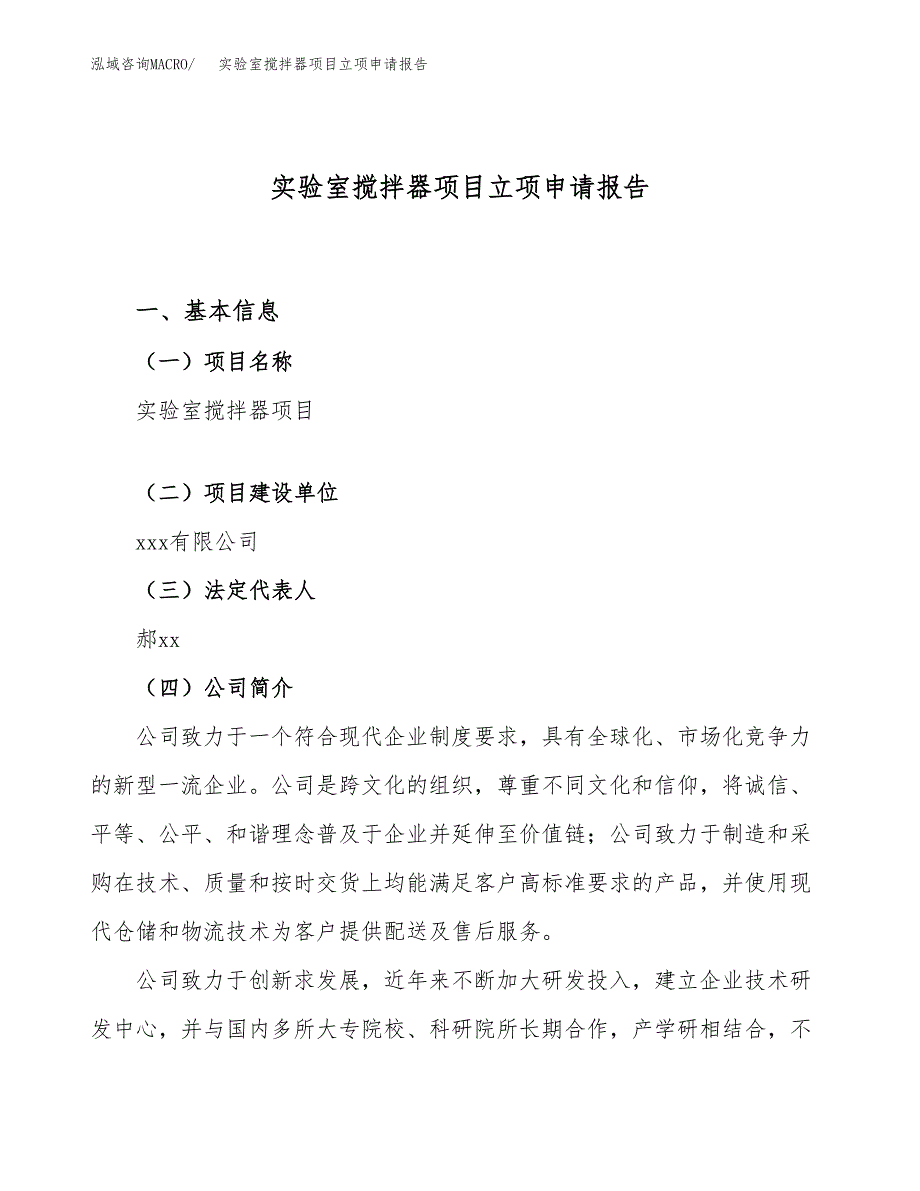 泓域咨询MACRO/　实验室搅拌器项目立项申请报告

实验室搅拌器项目立项申请报告

一、基本信息

（一）项目名称

实验室搅拌器项目

（二）项目建设单位

xxx有限公司

（三）法定代表人

郝xx

（四）公司简介

公司致力于一个符合现代企业制度要求，具有全球化、市场化竞争力的新型一流企业。公司是跨文化的组织，尊重不同文化和信仰，将诚信、平等、公平、和谐理念普及于企业并延伸至价值链；公司致力于制造和采购在技术、质量和按时交货上均能满足客户高标准要求的产品，并使用现代仓储和物流技术为客户提供配送及售后服务。

公司致力于创新求发展，近年来不断加大研发投入，建立企业技术研发中心，并与国内多所大专院校、科研院所长期合作，产学研相结合，不